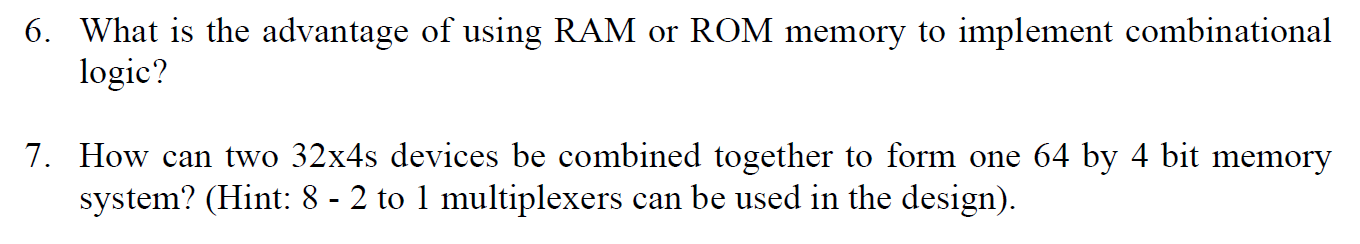 6. What is the advantage of using RAM or ROM memory to implement combinational logic?

7. How can two 32x4s devices be combined together to form one 64 by 4 bit memory system? (Hint: 8 - 2 to 1 multiplexers can be used in the design).